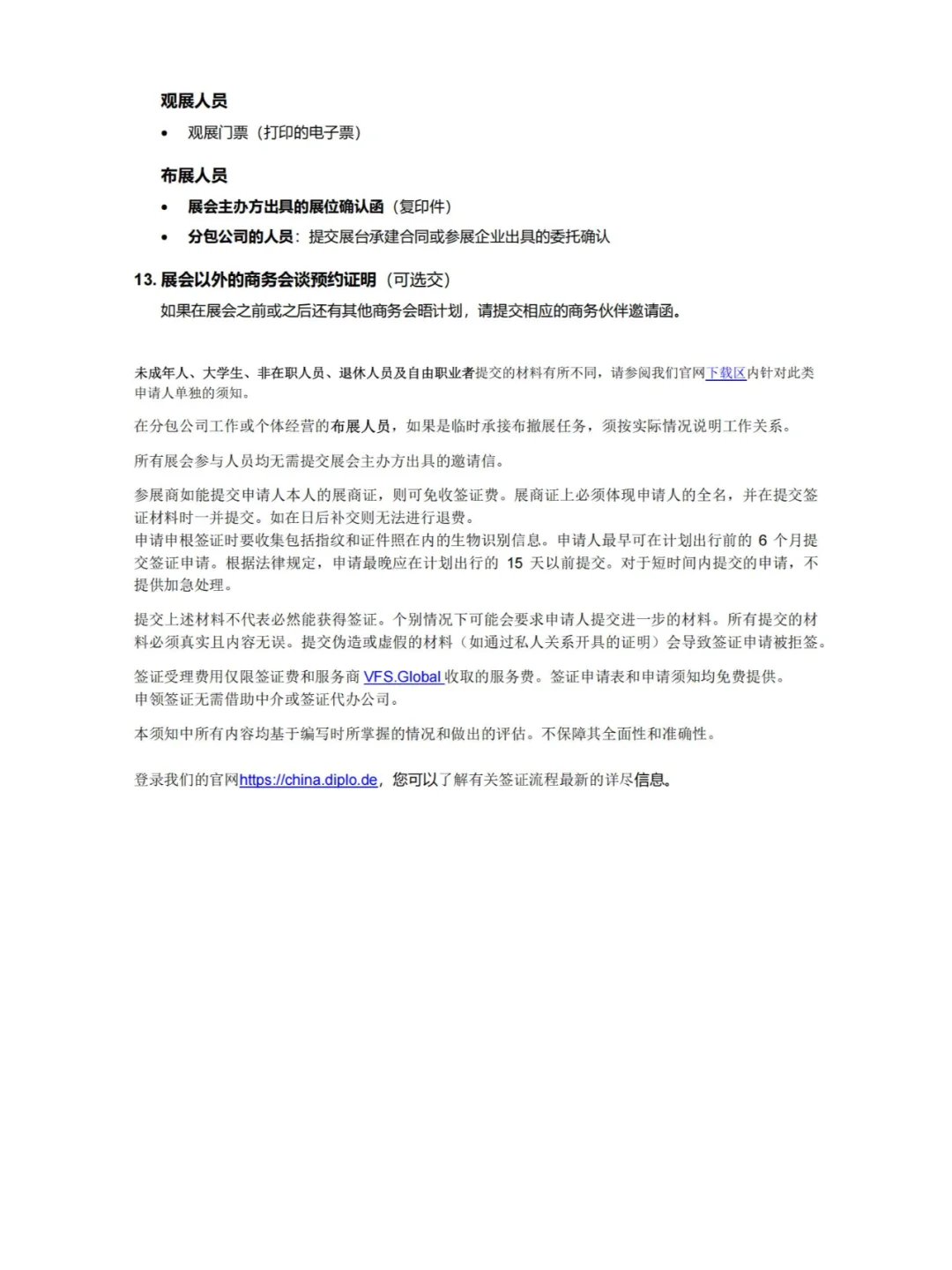 观展人员

• 观展门票（打印的电子票）

布展人员

• 展会主办方出具的展位确认函（复印件）
• 分包公司的人员：提交展台承建合同或参展企业出具的委托确认

13. 展会以外的商务会谈预约证明（可选交）

如果在展会之前或之后还有其他商务会晤计划，请提交相应的商务伙伴邀请函。

未成年人、大学生、非在职人员、退休人员及自由职业者提交的材料有所不同，请参阅我们官网下载区内针对此类申请人单独的须知。

在分包公司工作或个体经营的布展人员，如果是临时承接布撤展任务，须按实际情况说明工作关系。

所有展会参与人员均无需提交展会主办方出具的邀请信。

参展商如能提交申请人本人的展商证，则可免收签证费。展商证上必须体现申请人的全名，并在提交签证材料时一并提交。如在日后补交则无法进行退费。
申请申根签证时要收集包括指纹和证件照在内的生物识别信息。申请人最早可在计划出行前的 6 个月提交签证申请。根据法律规定，申请最晚应在计划出行的 15 天以前提交。对于短时间内提交的申请，不提供加急处理。

提交上述材料不代表必然能获得签证。个别情况下可能会要求申请人提交进一步的材料。所有提交的材料必须真实且内容无误。提交伪造或虚假的材料（如通过私人关系开具的证明）会导致签证申请被拒签。

签证受理费用仅限签证费和服务商 VFS.Global 收取的服务费。签证申请表和申请须知均免费提供。
申领签证无需借助中介或签证代办公司。

本须知中所有内容均基于编写时所掌握的情况和做出的评估。不保障其全面性和准确性。

登录我们的官网https://china.diplo.de，您可以了解有关签证流程最新的详尽信息。